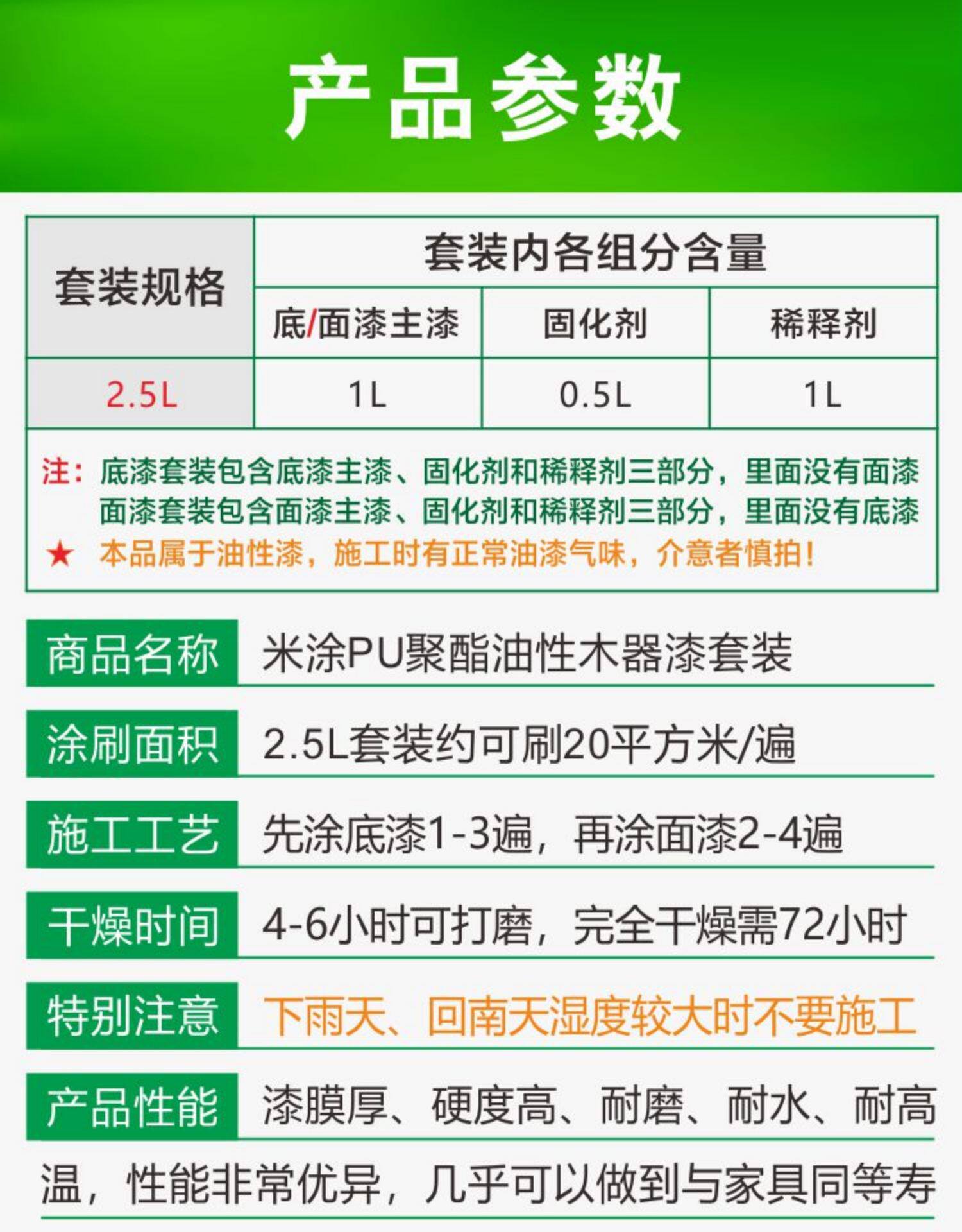 产品参数

| 套装规格 | 套装内各组分含量 | | |
|---|---|---|---|
| | 底/面漆主漆 | 固化剂 | 稀释剂 |
| 2.5L | 1L | 0.5L | 1L |

注：底漆套装包含底漆主漆、固化剂和稀释剂三部分，里面没有面漆
面漆套装包含面漆主漆、固化剂和稀释剂三部分，里面没有底漆
★ 本品属于油性漆，施工时有正常油漆气味，介意者慎拍!

商品名称 米涂PU聚酯油性木器漆套装

涂刷面积 2.5L套装约可刷20平方米/遍

施工工艺 先涂底漆1-3遍，再涂面漆2-4遍

干燥时间 4-6小时可打磨，完全干燥需72小时

特别注意 下雨天、回南天湿度较大时不要施工

产品性能 漆膜厚、硬度高、耐磨、耐水、耐高温，性能非常优异，几乎可以做到与家具同等寿